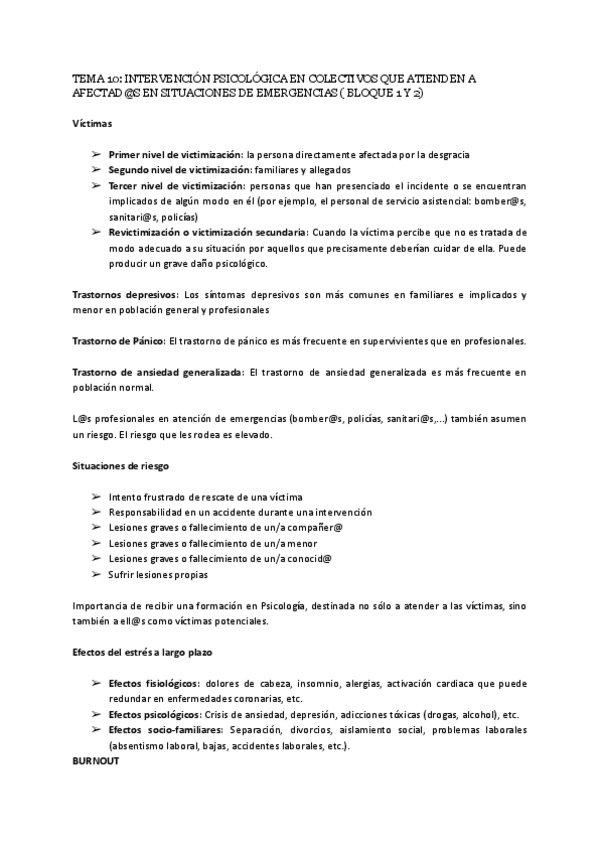 TEMA 10: INTERVENCIÓN PSICOLÓGICA EN COLECTIVOS QUE ATIENDEN A AFECTAD@S EN SITUACIONES DE EMERGENCIAS ( BLOQUE 1 Y 2)

Víctimas

➢ Primer nivel de victimización: la persona directamente afectada por la desgracia
➢ Segundo nivel de victimización: familiares y allegados
➢ Tercer nivel de victimización: personas que han presenciado el incidente o se encuentran implicados de algún modo en él (por ejemplo, el personal de servicio asistencial: bomber@s, sanitari@s, policías)
➢ Revictimización o victimización secundaria: Cuando la víctima percibe que no es tratada de modo adecuado a su situación por aquellos que precisamente deberían cuidar de ella. Puede producir un grave daño psicológico.

Trastornos depresivos: Los síntomas depresivos son más comunes en familiares e implicados y menor en población general y profesionales

Trastorno de Pánico: El trastorno de pánico es más frecuente en supervivientes que en profesionales.

Trastorno de ansiedad generalizada: El trastorno de ansiedad generalizada es más frecuente en población normal.

L@s profesionales en atención de emergencias (bomber@s, policías, sanitari@s,...) también asumen un riesgo. El riesgo que les rodea es elevado.

Situaciones de riesgo

➢ Intento frustrado de rescate de una víctima
➢ Responsabilidad en un accidente durante una intervención
➢ Lesiones graves o fallecimiento de un/a compañer@
➢ Lesiones graves o fallecimiento de un/a menor
➢ Lesiones graves o fallecimiento de un/a conocid@
➢ Sufrir lesiones propias

Importancia de recibir una formación en Psicología, destinada no sólo a atender a las víctimas, sino también a ell@s como víctimas potenciales.

Efectos del estrés a largo plazo

➢ Efectos fisiológicos: dolores de cabeza, insomnio, alergias, activación cardiaca que puede redundar en enfermedades coronarias, etc.
➢ Efectos psicológicos: Crisis de ansiedad, depresión, adicciones tóxicas (drogas, alcohol), etc.
➢ Efectos socio-familiares: Separación, divorcios, aislamiento social, problemas laborales (absentismo laboral, bajas, accidentes laborales, etc.).
BURNOUT